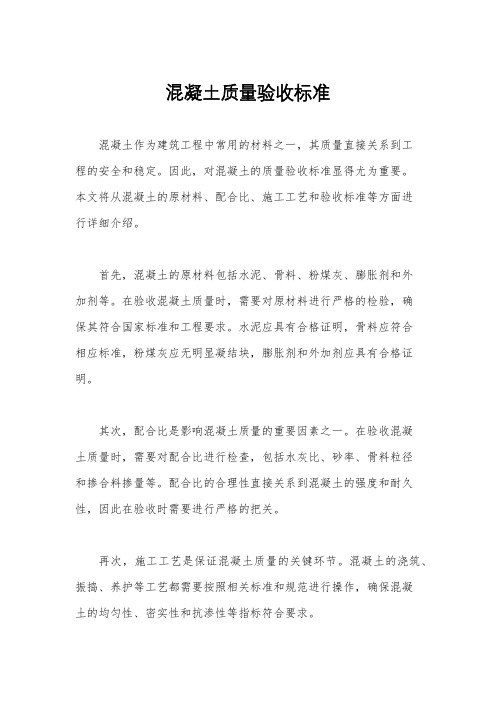 混凝土质量验收标准

混凝土作为建筑工程中常用的材料之一，其质量直接关系到工程的安全和稳定。因此，对混凝土的质量验收标准显得尤为重要。本文将从混凝土的原材料、配合比、施工工艺和验收标准等方面进行详细介绍。

首先，混凝土的原材料包括水泥、骨料、粉煤灰、膨胀剂和外加剂等。在验收混凝土质量时，需要对原材料进行严格的检验，确保其符合国家标准和工程要求。水泥应具有合格证明，骨料应符合相应标准，粉煤灰应无明显凝结块，膨胀剂和外加剂应具有合格证明。

其次，配合比是影响混凝土质量的重要因素之一。在验收混凝土质量时，需要对配合比进行检查，包括水灰比、砂率、骨料粒径和掺合料掺量等。配合比的合理性直接关系到混凝土的强度和耐久性，因此在验收时需要进行严格的把关。

再次，施工工艺是保证混凝土质量的关键环节。混凝土的浇筑、振捣、养护等工艺都需要按照相关标准和规范进行操作，确保混凝土的均匀性、密实性和抗渗性等指标符合要求。